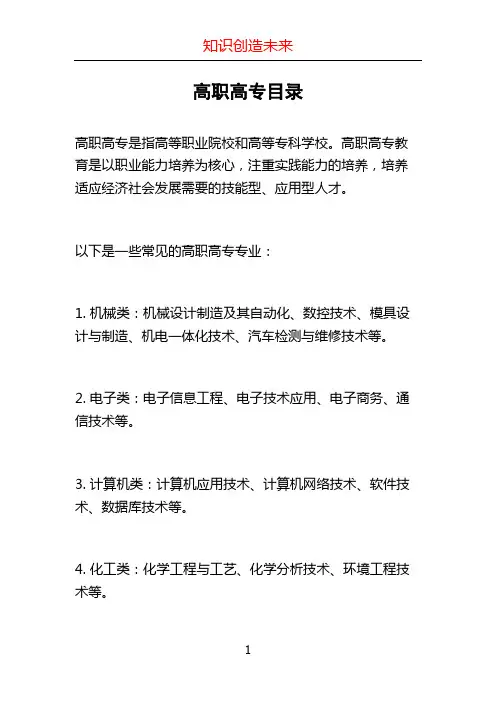 知识创造未来

高职高专目录

高职高专是指高等职业院校和高等专科学校。高职高专教育是以职业能力培养为核心，注重实践能力的培养，培养适应经济社会发展需要的技能型、应用型人才。

以下是一些常见的高职高专专业：

1. 机械类：机械设计制造及其自动化、数控技术、模具设计与制造、机电一体化技术、汽车检测与维修技术等。

2. 电子类：电子信息工程、电子技术应用、电子商务、通信技术等。

3. 计算机类：计算机应用技术、计算机网络技术、软件技术、数据库技术等。

4. 化工类：化学工程与工艺、化学分析技术、环境工程技术等。

1